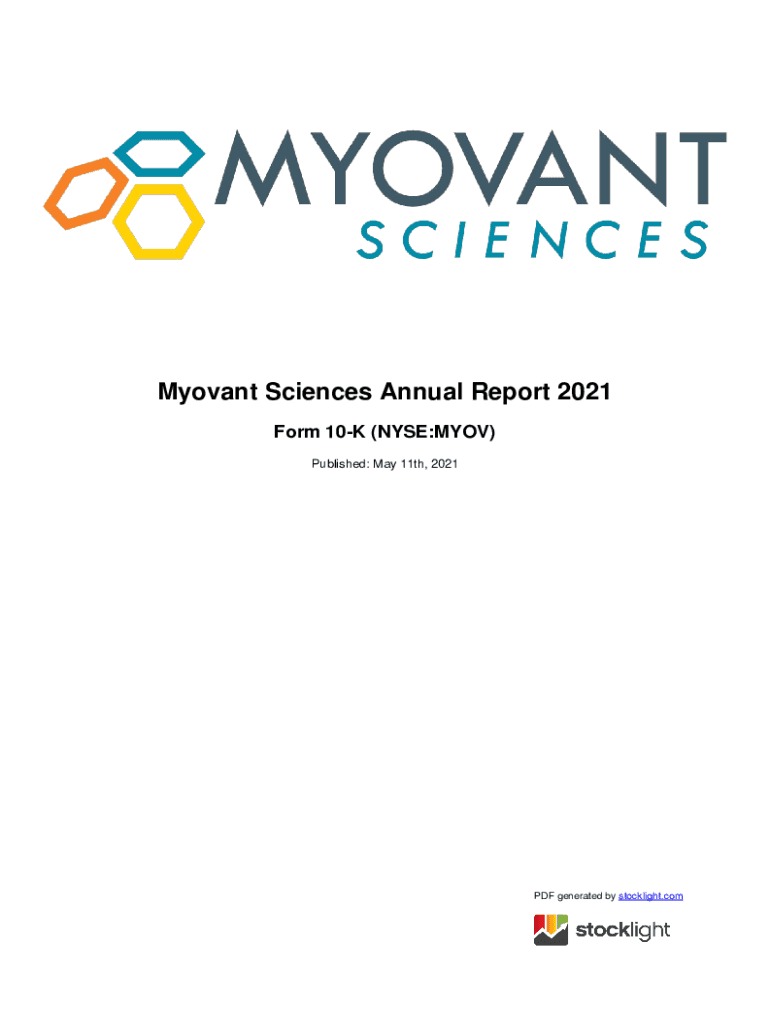 MYOVANT
SCIENCES

Myovant Sciences Annual Report 2021

Form 10-K (NYSE:MYOV)

Published: May 11th, 2021

PDF generated by stocklight.com

stocklight